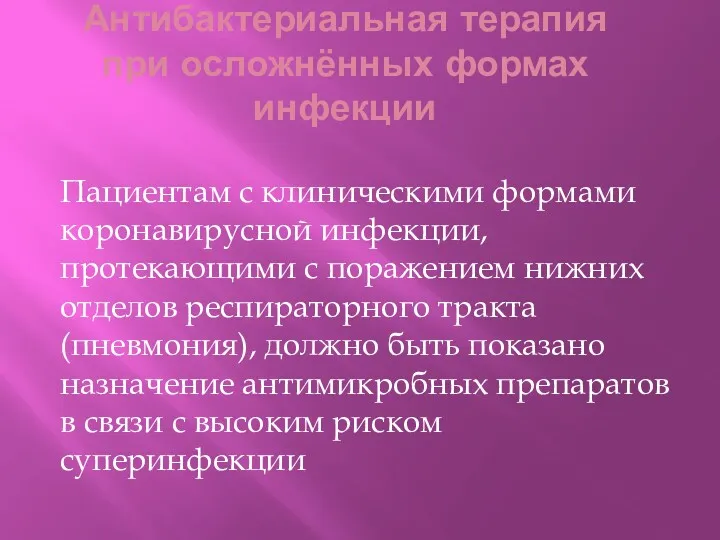 Антибактериальная терапия при осложнённых формах инфекции

Пациентам с клиническими формами коронавирусной инфекции, протекающими с поражением нижних отделов респираторного тракта (пневмония), должно быть показано назначение антимикробных препаратов в связи с высоким риском суперинфекции